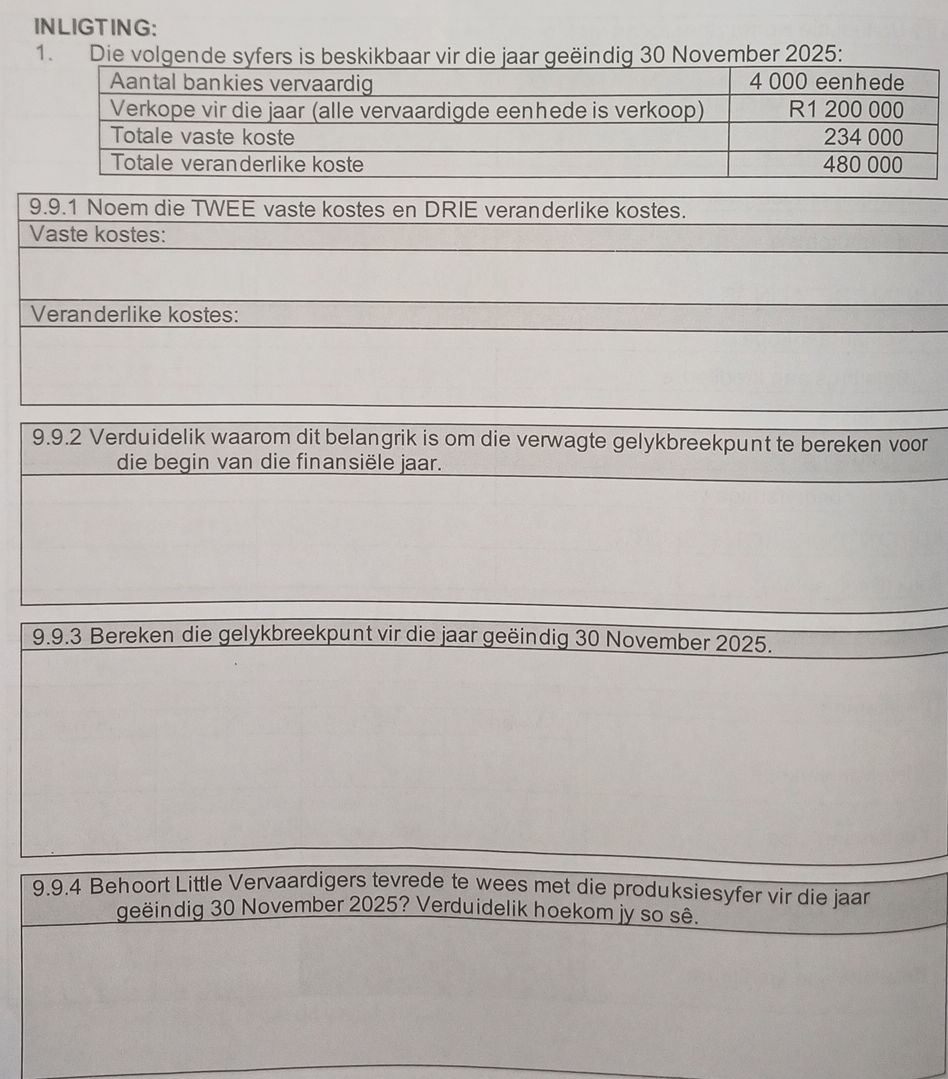 INLIGTING:

1. Die volgende syfers is beskikbaar vir die jaar geëindig 30 November 2025:

| Aantal bankies vervaardig | 4 000 eenhede |
|---|---|
| Verkope vir die jaar (alle vervaardigde eenhede is verkoop) | R1 200 000 |
| Totale vaste koste | 234 000 |
| Totale veranderlike koste | 480 000 |

9.9.1 Noem die TWEE vaste kostes en DRIE veranderlike kostes.

Vaste kostes:

Veranderlike kostes:

9.9.2 Verduidelik waarom dit belangrik is om die verwagte gelykbreekpunt te bereken voor die begin van die finansiële jaar.

9.9.3 Bereken die gelykbreekpunt vir die jaar geëindig 30 November 2025.

9.9.4 Behoort Little Vervaardigers tevrede te wees met die produksiesyfer vir die jaar geëindig 30 November 2025? Verduidelik hoekom jy so sê.